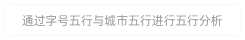 通过字号五行与城市五行进行五行分析